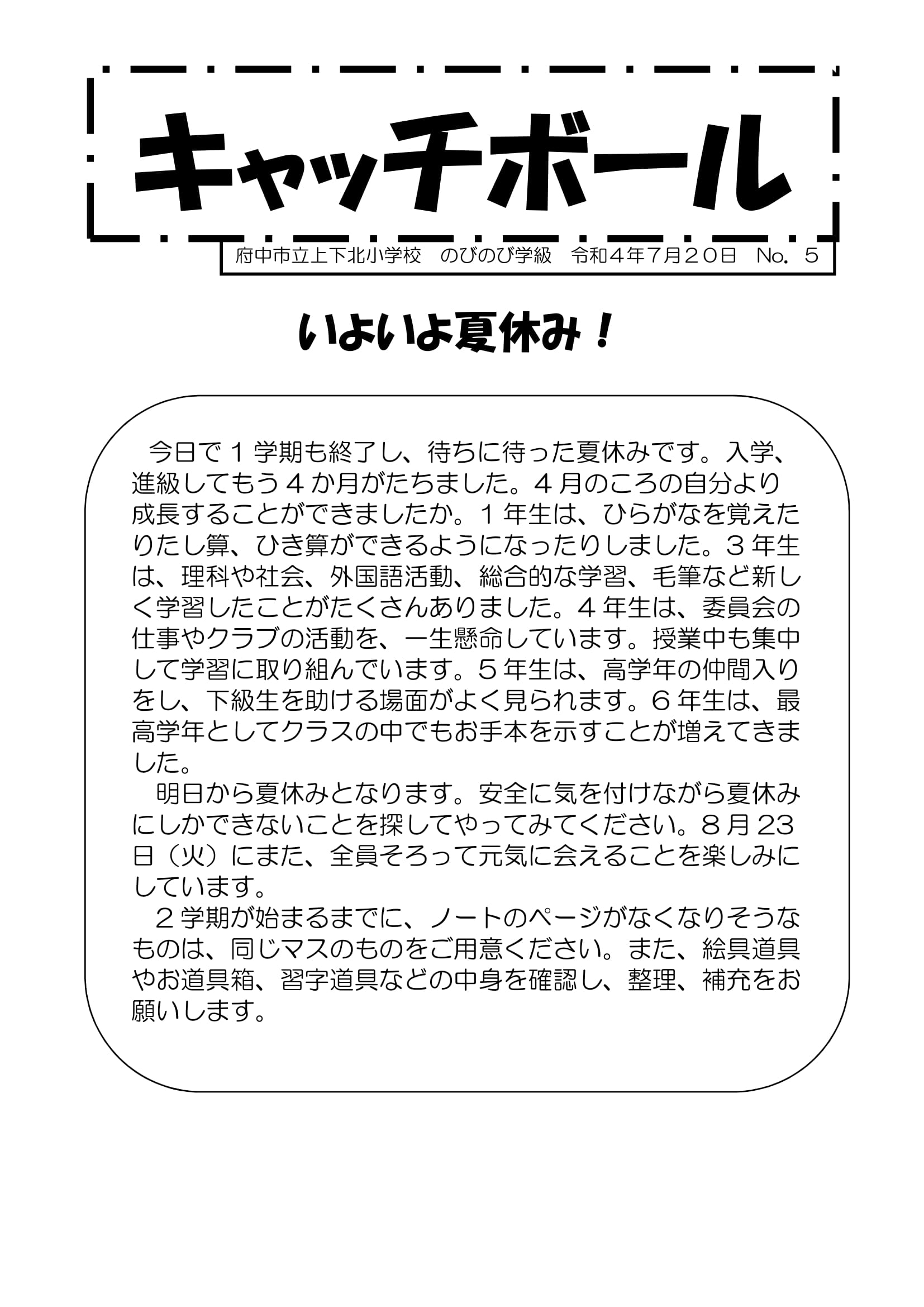 キャッチボール

府中市立上下北小学校　のびのび学級　令和４年７月２０日　No. ５

いよいよ夏休み！

今日で１学期も終了し、待ちに待った夏休みです。入学、進級してもう４か月がたちました。４月のころの自分より成長することができましたか。１年生は、ひらがなを覚えたりたし算、ひき算ができるようになったりしました。３年生は、理科や社会、外国語活動、総合的な学習、毛筆など新しく学習したことがたくさんありました。４年生は、委員会の仕事やクラブの活動を、一生懸命しています。授業中も集中して学習に取り組んでいます。５年生は、高学年の仲間入りをし、下級生を助ける場面がよく見られます。６年生は、最高学年としてクラスの中でもお手本を示すことが増えてきました。

明日から夏休みとなります。安全に気を付けながら夏休みにしかできないことを探してやってみてください。８月23日（火）にまた、全員そろって元気に会えることを楽しみにしています。

２学期が始まるまでに、ノートのページがなくなりそうなものは、同じマスのものをご用意ください。また、絵具道具やお道具箱、習字道具などの中身を確認し、整理、補充をお願いします。